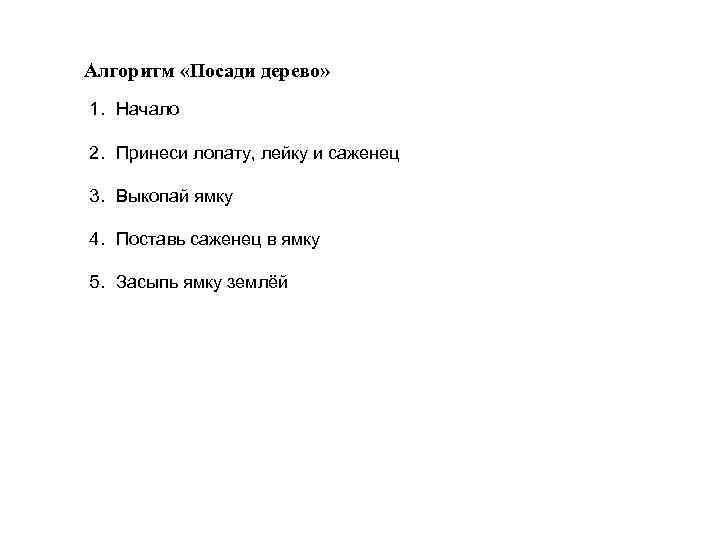 Алгоритм «Посади дерево»

1. Начало

2. Принеси лопату, лейку и саженец

3. Выкопай ямку

4. Поставь саженец в ямку

5. Засыпь ямку землёй